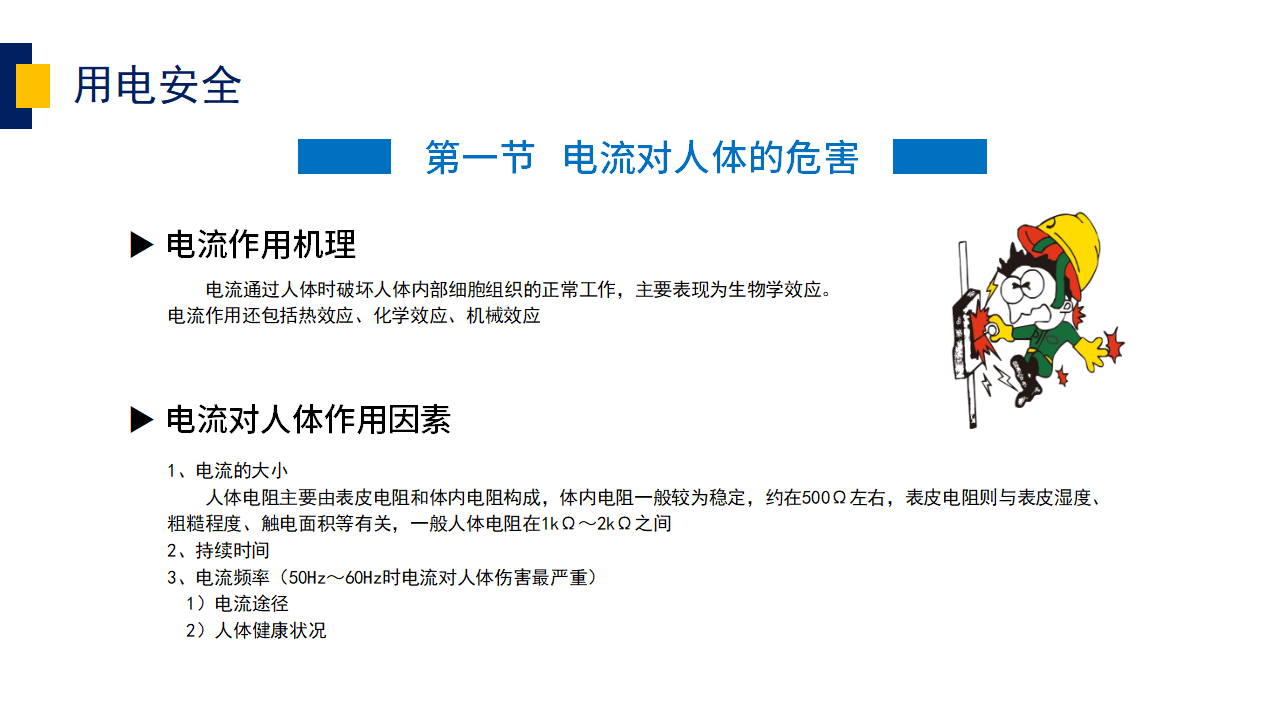 用电安全

第一节 电流对人体的危害

▶ 电流作用机理

电流通过人体时破坏人体内部细胞组织的正常工作，主要表现为生物学效应。电流作用还包括热效应、化学效应、机械效应

▶ 电流对人体作用因素

1、电流的大小

人体电阻主要由表皮电阻和体内电阻构成，体内电阻一般较为稳定，约在500Ω左右，表皮电阻则与表皮湿度、粗糙程度、触电面积等有关，一般人体电阻在1kΩ～2kΩ之间

2、持续时间

3、电流频率（50Hz～60Hz时电流对人体伤害最严重）

1）电流途径

2）人体健康状况